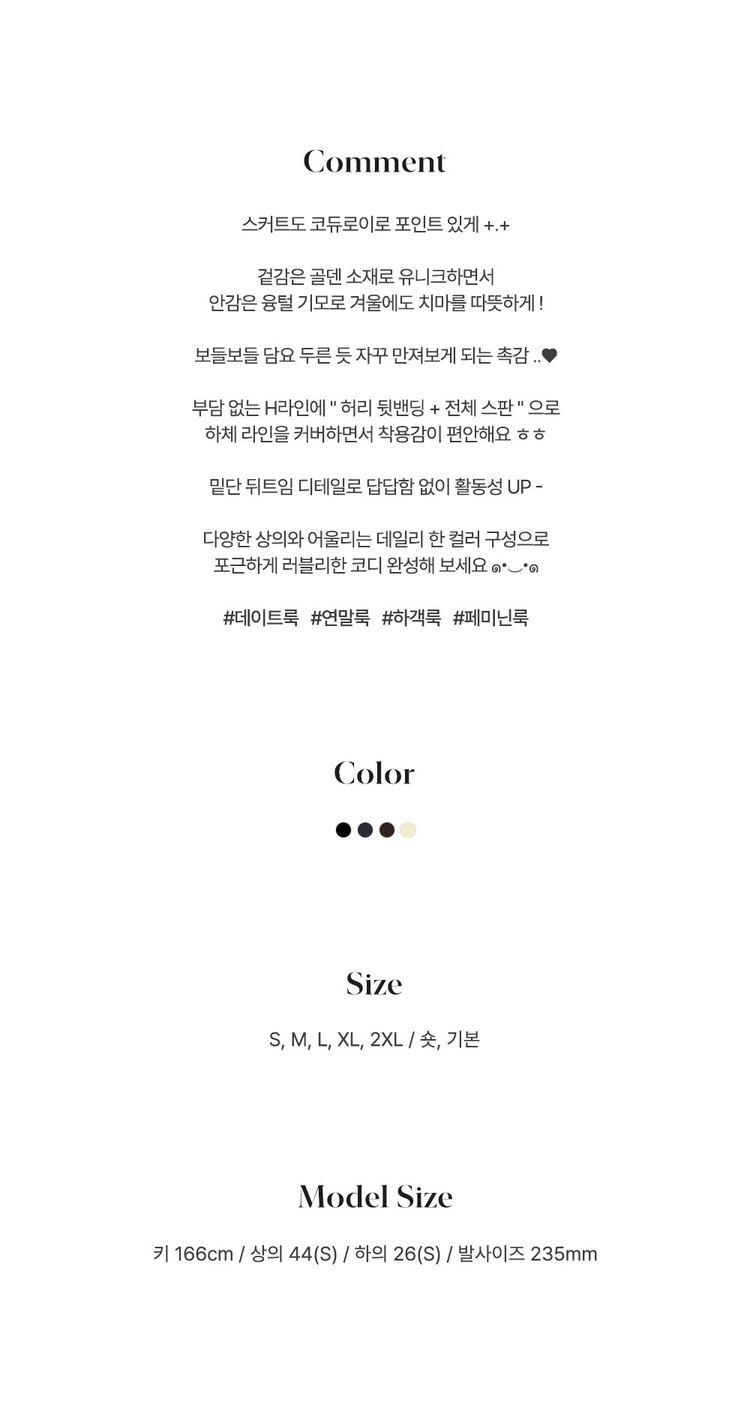 Comment

스커트도 코듀로이로 포인트 있게 +.+

겉감은 골덴 소재로 유니크하면서
안감은 융털 기모로 겨울에도 치마를 따뜻하게 !

보들보들 담요 두른 듯 자꾸 만져보게 되는 촉감 ..♥

부담 없는 H라인에 " 허리 뒷밴딩 + 전체 스판 " 으로
하체 라인을 커버하면서 착용감이 편안해요 ㅎㅎ

밑단 뒤트임 디테일로 답답함 없이 활동성 UP -

다양한 상의와 어울리는 데일리 한 컬러 구성으로
포근하게 러블리한 코디 완성해 보세요 ๑•‿•๑

#데이트룩 #연말룩 #하객룩 #페미닌룩

Color

Size

S, M, L, XL, 2XL / 숏, 기본

Model Size

키 166cm / 상의 44(S) / 하의 26(S) / 발사이즈 235mm